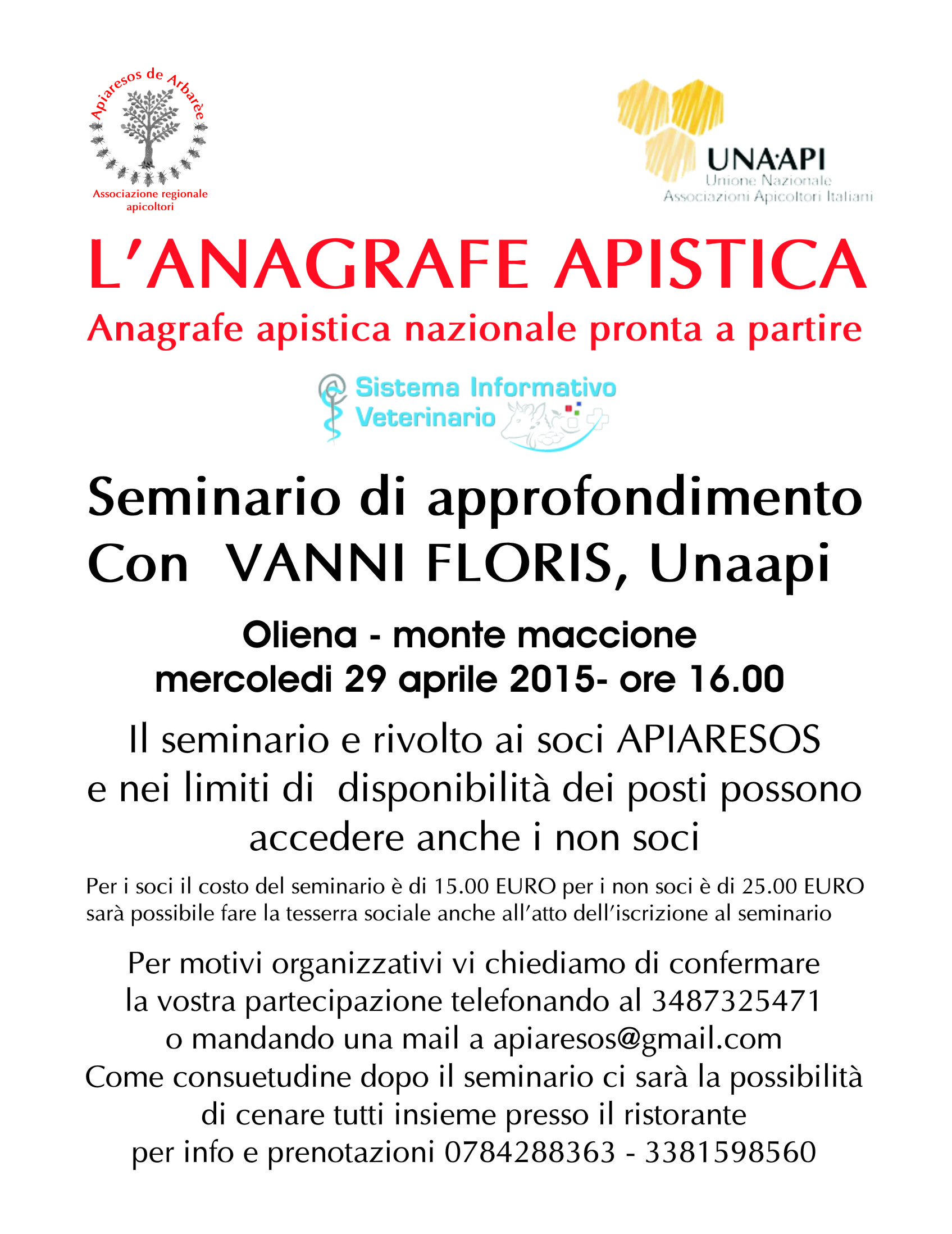 Apiaresos de Arbarèe
Associazione regionale apicoltori

UNA·API
Unione Nazionale
Associazioni Apicoltori Italiani

L'ANAGRAFE APISTICA
Anagrafe apistica nazionale pronta a partire

Sistema Informativo Veterinario

Seminario di approfondimento
Con VANNI FLORIS, Unaapi

Oliena - monte maccione
mercoledi 29 aprile 2015- ore 16.00

Il seminario e rivolto ai soci APIARESOS e nei limiti di disponibilità dei posti possono accedere anche i non soci

Per i soci il costo del seminario è di 15.00 EURO per i non soci è di 25.00 EURO sarà possibile fare la tesserra sociale anche all'atto dell'iscrizione al seminario

Per motivi organizzativi vi chiediamo di confermare la vostra partecipazione telefonando al 3487325471 o mandando una mail a apiaresos@gmail.com
Come consuetudine dopo il seminario ci sarà la possibilità di cenare tutti insieme presso il ristorante
per info e prenotazioni 0784288363 - 3381598560